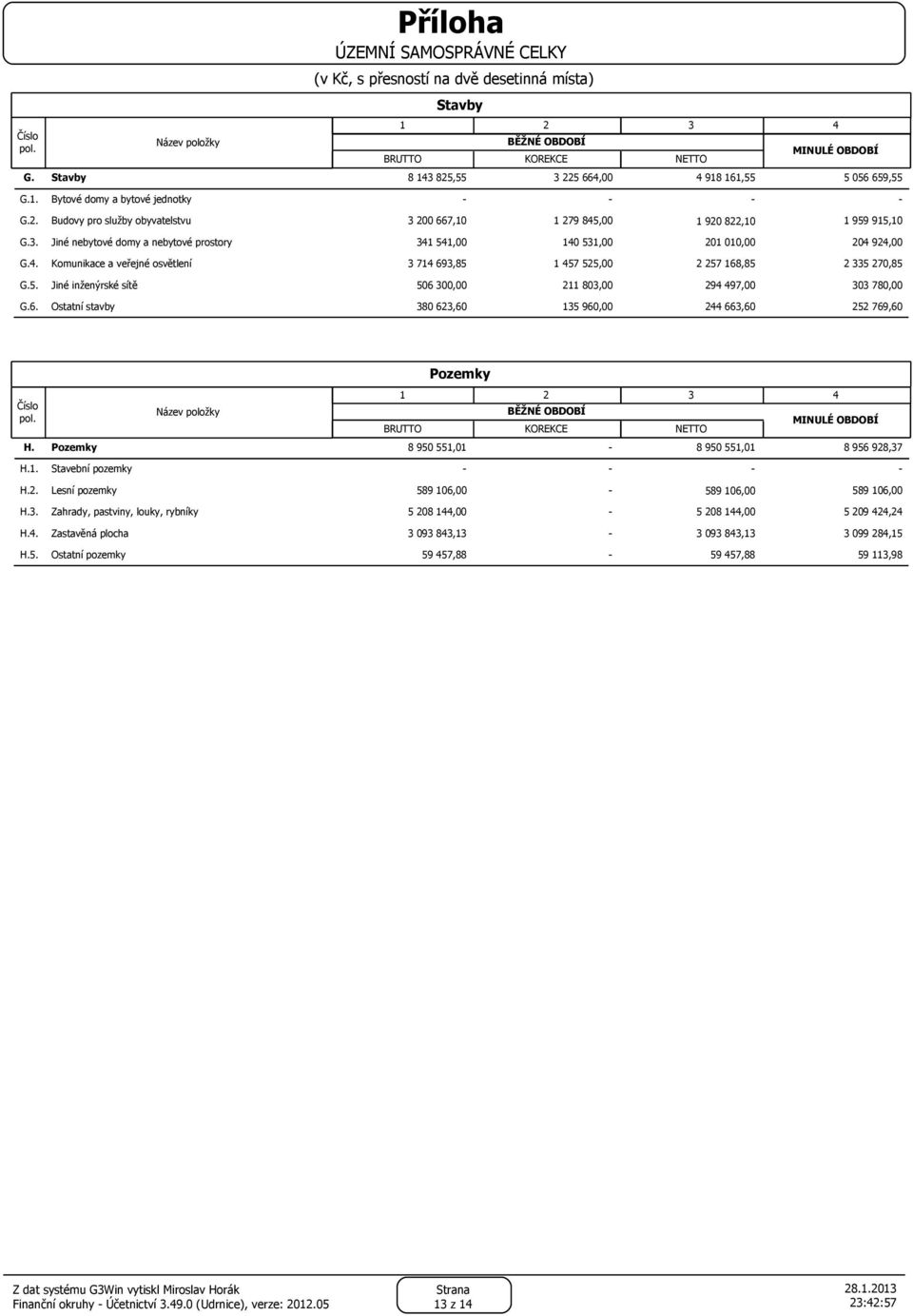 Příloha
ÚZEMNÍ SAMOSPRÁVNÉ CELKY
(v Kč, s přesností na dvě desetinná místa)

Stavby

| Číslo pol. | Název položky | 1 BĚŽNÉ OBDOBÍ BRUTTO | 2 BĚŽNÉ OBDOBÍ KOREKCE | 3 BĚŽNÉ OBDOBÍ NETTO | 4 MINULÉ OBDOBÍ |
|---|---|---|---|---|---|
| G. | Stavby | 8 143 825,55 | 3 225 664,00 | 4 918 161,55 | 5 056 659,55 |
| G.1. | Bytové domy a bytové jednotky | - | - | - | - |
| G.2. | Budovy pro služby obyvatelstvu | 3 200 667,10 | 1 279 845,00 | 1 920 822,10 | 1 959 915,10 |
| G.3. | Jiné nebytové domy a nebytové prostory | 341 541,00 | 140 531,00 | 201 010,00 | 204 924,00 |
| G.4. | Komunikace a veřejné osvětlení | 3 714 693,85 | 1 457 525,00 | 2 257 168,85 | 2 335 270,85 |
| G.5. | Jiné inženýrské sítě | 506 300,00 | 211 803,00 | 294 497,00 | 303 780,00 |
| G.6. | Ostatní stavby | 380 623,60 | 135 960,00 | 244 663,60 | 252 769,60 |

Pozemky

| Číslo pol. | Název položky | 1 BĚŽNÉ OBDOBÍ BRUTTO | 2 BĚŽNÉ OBDOBÍ KOREKCE | 3 BĚŽNÉ OBDOBÍ NETTO | 4 MINULÉ OBDOBÍ |
|---|---|---|---|---|---|
| H. | Pozemky | 8 950 551,01 | - | 8 950 551,01 | 8 956 928,37 |
| H.1. | Stavební pozemky | - | - | - | - |
| H.2. | Lesní pozemky | 589 106,00 | - | 589 106,00 | 589 106,00 |
| H.3. | Zahrady, pastviny, louky, rybníky | 5 208 144,00 | - | 5 208 144,00 | 5 209 424,24 |
| H.4. | Zastavěná plocha | 3 093 843,13 | - | 3 093 843,13 | 3 099 284,15 |
| H.5. | Ostatní pozemky | 59 457,88 | - | 59 457,88 | 59 113,98 |

Z dat systému G3Win vytiskl Miroslav Horák
Finanční okruhy - Účetnictví 3.49.0 (Udrnice), verze: 2012.05
Strana
13 z 14
28.1.2013
23:42:57